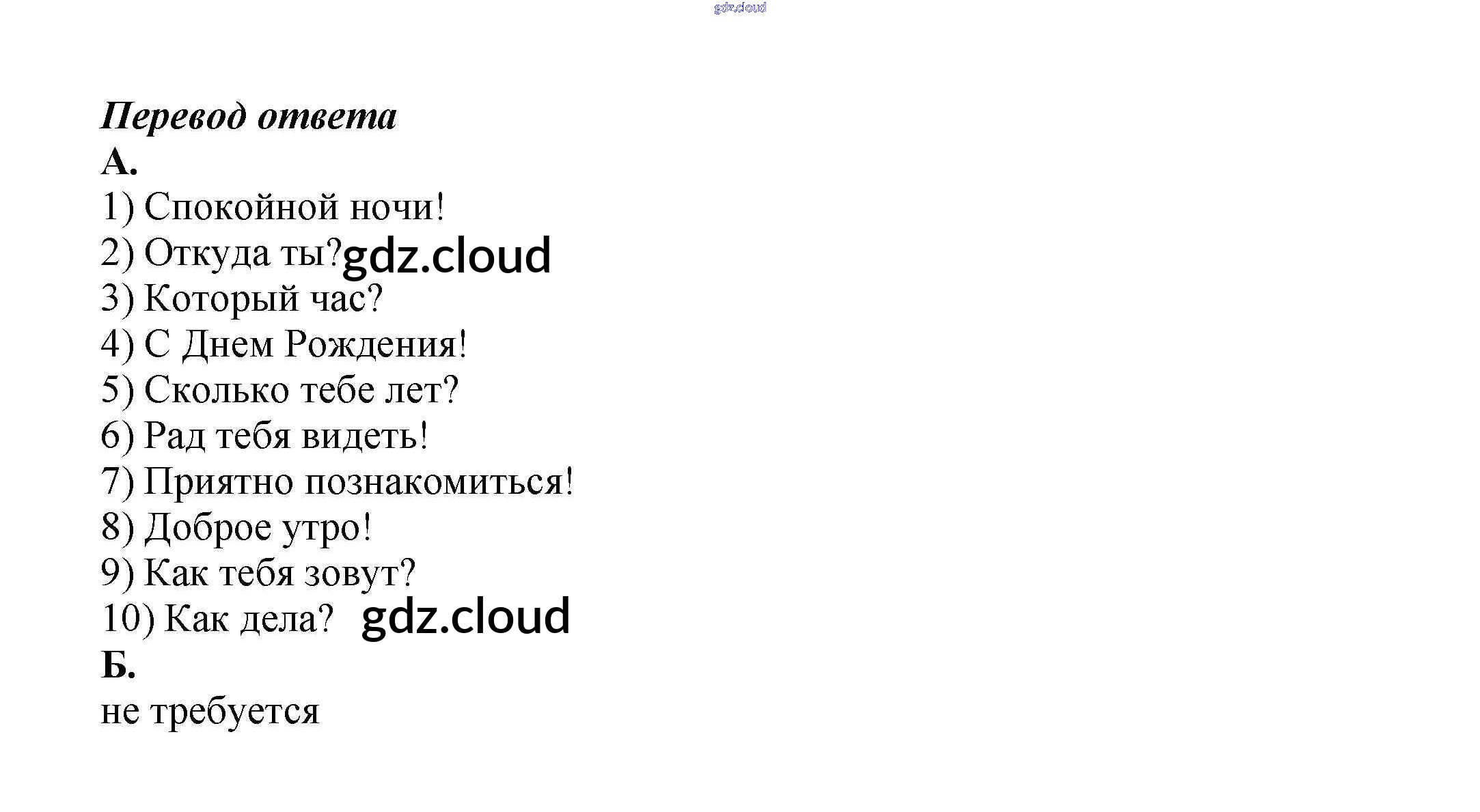 Перевод ответа
А.
1) Спокойной ночи!
2) Откуда ты?
3) Который час?
4) С Днем Рождения!
5) Сколько тебе лет?
6) Рад тебя видеть!
7) Приятно познакомиться!
8) Доброе утро!
9) Как тебя зовут?
10) Как дела?
Б.
не требуется

gdz.cloud